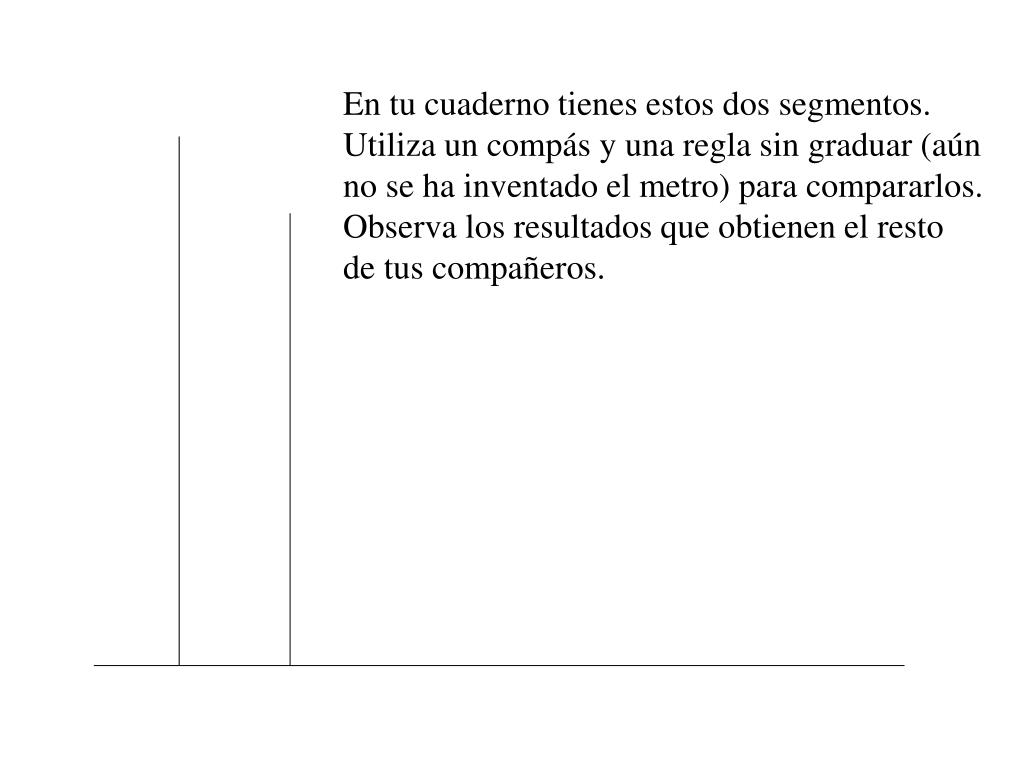 En tu cuaderno tienes estos dos segmentos. Utiliza un compás y una regla sin graduar (aún no se ha inventado el metro) para compararlos. Observa los resultados que obtienen el resto de tus compañeros.